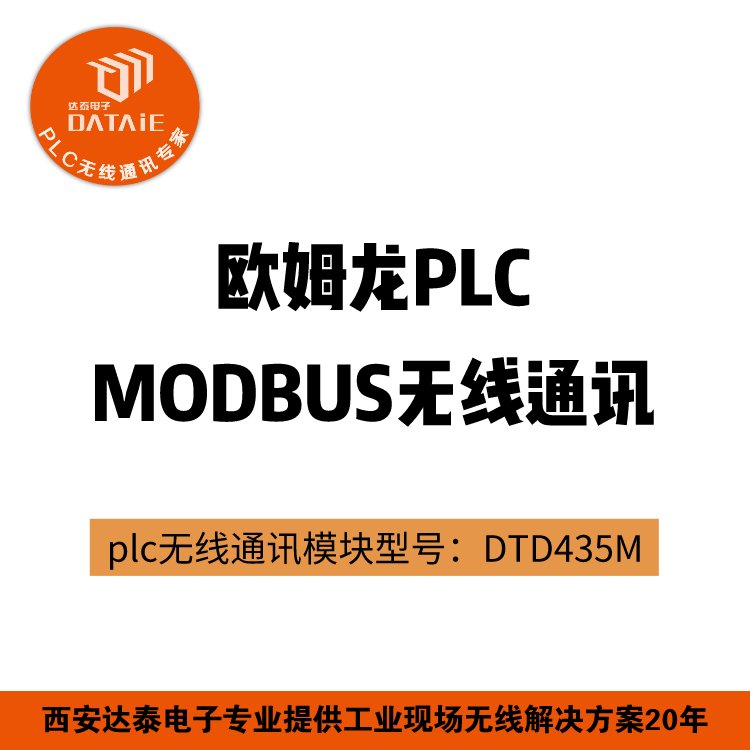 达泰电子
DATAiE
PLC无线通讯专家

欧姆龙PLC
MODBUS无线通讯

plc无线通讯模块型号：DTD435M

西安达泰电子专业提供工业现场无线解决方案20年